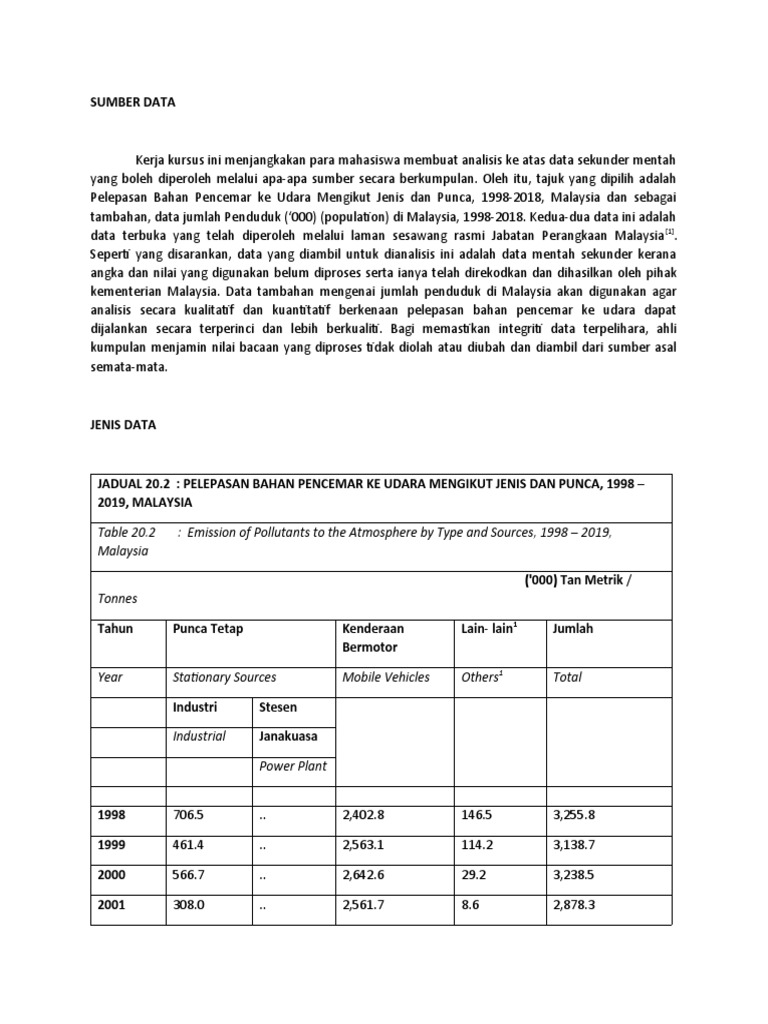 SUMBER DATA

Kerja kursus ini menjangkakan para mahasiswa membuat analisis ke atas data sekunder mentah yang boleh diperoleh melalui apa-apa sumber secara berkumpulan. Oleh itu, tajuk yang dipilih adalah Pelepasan Bahan Pencemar ke Udara Mengikut Jenis dan Punca, 1998-2018, Malaysia dan sebagai tambahan, data jumlah Penduduk ('000) (population) di Malaysia, 1998-2018. Kedua-dua data ini adalah data terbuka yang telah diperoleh melalui laman sesawang rasmi Jabatan Perangkaan Malaysia$^{[1]}$. Seperti yang disarankan, data yang diambil untuk dianalisis ini adalah data mentah sekunder kerana angka dan nilai yang digunakan belum diproses serta ianya telah direkodkan dan dihasilkan oleh pihak kementerian Malaysia. Data tambahan mengenai jumlah penduduk di Malaysia akan digunakan agar analisis secara kualitatif dan kuantitatif berkenaan pelepasan bahan pencemar ke udara dapat dijalankan secara terperinci dan lebih berkualiti. Bagi memastikan integriti data terpelihara, ahli kumpulan menjamin nilai bacaan yang diproses tidak diolah atau diubah dan diambil dari sumber asal semata-mata.

JENIS DATA

JADUAL 20.2 : PELEPASAN BAHAN PENCEMAR KE UDARA MENGIKUT JENIS DAN PUNCA, 1998 – 2019, MALAYSIA

Table 20.2 : Emission of Pollutants to the Atmosphere by Type and Sources, 1998 – 2019, Malaysia

('000) Tan Metrik / Tonnes

| Tahun | Punca Tetap | | Kenderaan Bermotor | Lain- lain$^1$ | Jumlah |
|---|---|---|---|---|---|
| Year | Stationary Sources | | Mobile Vehicles | Others$^1$ | Total |
| | Industri | Stesen | | | |
| | Industrial | Janakuasa | | | |
| | | Power Plant | | | |
| | | | | | |
| 1998 | 706.5 | .. | 2,402.8 | 146.5 | 3,255.8 |
| 1999 | 461.4 | .. | 2,563.1 | 114.2 | 3,138.7 |
| 2000 | 566.7 | .. | 2,642.6 | 29.2 | 3,238.5 |
| 2001 | 308.0 | .. | 2,561.7 | 8.6 | 2,878.3 |